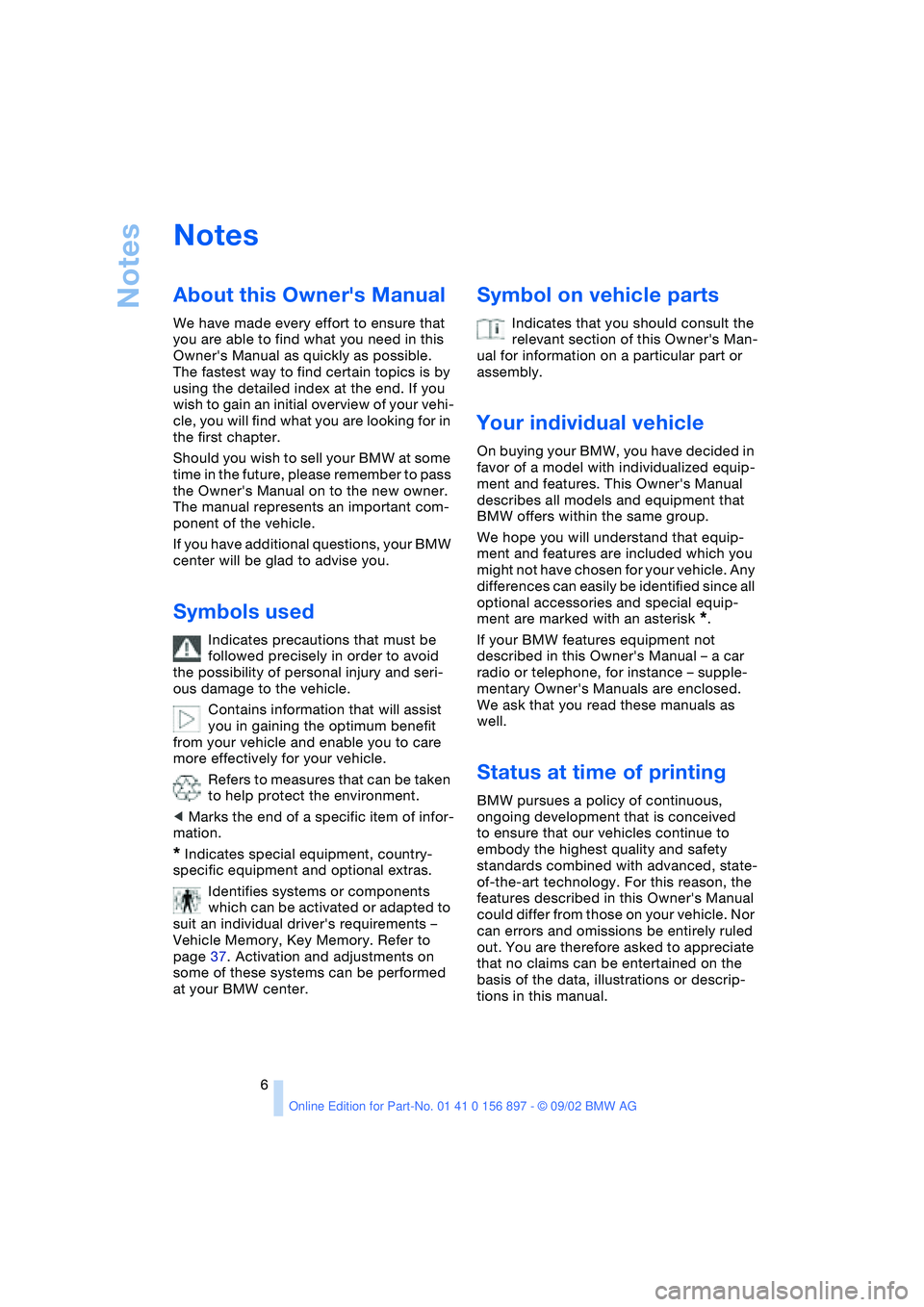 Notes

Notes

About this Owner's Manual

We have made every effort to ensure that you are able to find what you need in this Owner's Manual as quickly as possible. The fastest way to find certain topics is by using the detailed index at the end. If you wish to gain an initial overview of your vehicle, you will find what you are looking for in the first chapter.

Should you wish to sell your BMW at some time in the future, please remember to pass the Owner's Manual on to the new owner. The manual represents an important component of the vehicle.

If you have additional questions, your BMW center will be glad to advise you.

Symbols used

Indicates precautions that must be followed precisely in order to avoid the possibility of personal injury and serious damage to the vehicle.

Contains information that will assist you in gaining the optimum benefit from your vehicle and enable you to care more effectively for your vehicle.

Refers to measures that can be taken to help protect the environment.

◄ Marks the end of a specific item of information.

* Indicates special equipment, country-specific equipment and optional extras.

Identifies systems or components which can be activated or adapted to suit an individual driver's requirements – Vehicle Memory, Key Memory. Refer to page 37. Activation and adjustments on some of these systems can be performed at your BMW center.

Symbol on vehicle parts

Indicates that you should consult the relevant section of this Owner's Manual for information on a particular part or assembly.

Your individual vehicle

On buying your BMW, you have decided in favor of a model with individualized equipment and features. This Owner's Manual describes all models and equipment that BMW offers within the same group.

We hope you will understand that equipment and features are included which you might not have chosen for your vehicle. Any differences can easily be identified since all optional accessories and special equipment are marked with an asterisk *.

If your BMW features equipment not described in this Owner's Manual – a car radio or telephone, for instance – supplementary Owner's Manuals are enclosed. We ask that you read these manuals as well.

Status at time of printing

BMW pursues a policy of continuous, ongoing development that is conceived to ensure that our vehicles continue to embody the highest quality and safety standards combined with advanced, state-of-the-art technology. For this reason, the features described in this Owner's Manual could differ from those on your vehicle. Nor can errors and omissions be entirely ruled out. You are therefore asked to appreciate that no claims can be entertained on the basis of the data, illustrations or descriptions in this manual.

6

Online Edition for Part-No. 01 41 0 156 897 - © 09/02 BMW AG

carmanualsonline.info